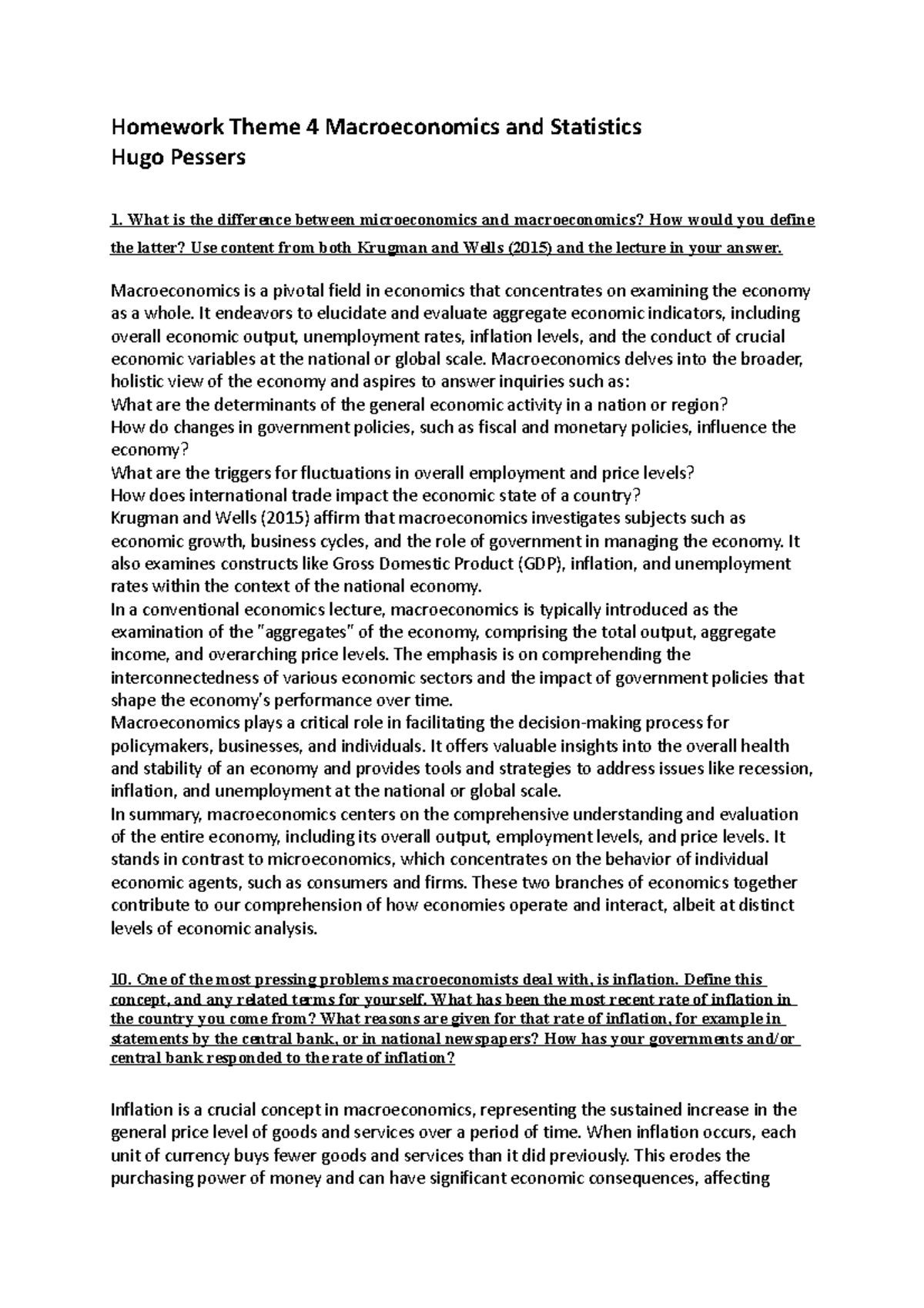 Homework Theme 4 Macroeconomics and Statistics
Hugo Pessers

1. What is the difference between microeconomics and macroeconomics? How would you define the latter? Use content from both Krugman and Wells (2015) and the lecture in your answer.

Macroeconomics is a pivotal field in economics that concentrates on examining the economy as a whole. It endeavors to elucidate and evaluate aggregate economic indicators, including overall economic output, unemployment rates, inflation levels, and the conduct of crucial economic variables at the national or global scale. Macroeconomics delves into the broader, holistic view of the economy and aspires to answer inquiries such as:
What are the determinants of the general economic activity in a nation or region?
How do changes in government policies, such as fiscal and monetary policies, influence the economy?
What are the triggers for fluctuations in overall employment and price levels?
How does international trade impact the economic state of a country?
Krugman and Wells (2015) affirm that macroeconomics investigates subjects such as economic growth, business cycles, and the role of government in managing the economy. It also examines constructs like Gross Domestic Product (GDP), inflation, and unemployment rates within the context of the national economy.
In a conventional economics lecture, macroeconomics is typically introduced as the examination of the "aggregates" of the economy, comprising the total output, aggregate income, and overarching price levels. The emphasis is on comprehending the interconnectedness of various economic sectors and the impact of government policies that shape the economy's performance over time.
Macroeconomics plays a critical role in facilitating the decision-making process for policymakers, businesses, and individuals. It offers valuable insights into the overall health and stability of an economy and provides tools and strategies to address issues like recession, inflation, and unemployment at the national or global scale.
In summary, macroeconomics centers on the comprehensive understanding and evaluation of the entire economy, including its overall output, employment levels, and price levels. It stands in contrast to microeconomics, which concentrates on the behavior of individual economic agents, such as consumers and firms. These two branches of economics together contribute to our comprehension of how economies operate and interact, albeit at distinct levels of economic analysis.

10. One of the most pressing problems macroeconomists deal with, is inflation. Define this concept, and any related terms for yourself. What has been the most recent rate of inflation in the country you come from? What reasons are given for that rate of inflation, for example in statements by the central bank, or in national newspapers? How has your governments and/or central bank responded to the rate of inflation?

Inflation is a crucial concept in macroeconomics, representing the sustained increase in the general price level of goods and services over a period of time. When inflation occurs, each unit of currency buys fewer goods and services than it did previously. This erodes the purchasing power of money and can have significant economic consequences, affecting